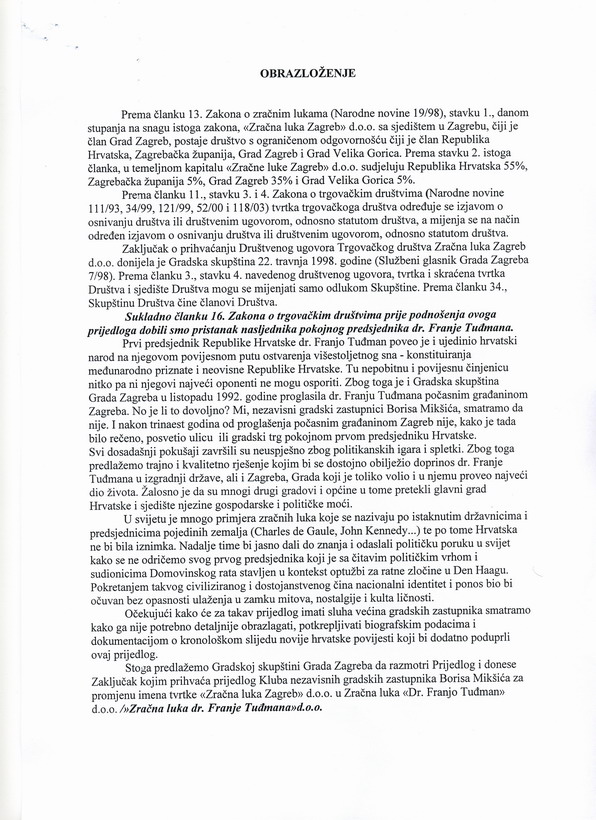 OBRAZLOŽENJE

Prema članku 13. Zakona o zračnim lukama (Narodne novine 19/98), stavku 1., danom stupanja na snagu istoga zakona, «Zračna luka Zagreb» d.o.o. sa sjedištem u Zagrebu, čiji je član Grad Zagreb, postaje društvo s ograničenom odgovornošću čiji je član Republika Hrvatska, Zagrebačka županija, Grad Zagreb i Grad Velika Gorica. Prema stavku 2. istoga članka, u temeljnom kapitalu «Zračne luke Zagreb» d.o.o. sudjeluju Republika Hrvatska 55%, Zagrebačka županija 5%, Grad Zagreb 35% i Grad Velika Gorica 5%.

Prema članku 11., stavku 3. i 4. Zakona o trgovačkim društvima (Narodne novine 111/93, 34/99, 121/99, 52/00 i 118/03) tvrtka trgovačkoga društva određuje se izjavom o osnivanju društva ili društvenim ugovorom, odnosno statutom društva, a mijenja se na način određen izjavom o osnivanju društva ili društvenim ugovorom, odnosno statutom društva.

Zaključak o prihvaćanju Društvenog ugovora Trgovačkog društva Zračna luka Zagreb d.o.o. donijela je Gradska skupština 22. travnja 1998. godine (Službeni glasnik Grada Zagreba 7/98). Prema članku 3., stavku 4. navedenog društvenog ugovora, tvrtka i skraćena tvrtka Društva i sjedište Društva mogu se mijenjati samo odlukom Skupštine. Prema članku 34., Skupštinu Društva čine članovi Društva.

Sukladno članku 16. Zakona o trgovačkim društvima prije podnošenja ovoga prijedloga dobili smo pristanak nasljednika pokojnog predsjednika dr. Franje Tuđmana.

Prvi predsjednik Republike Hrvatske dr. Franjo Tuđman poveo je i ujedinio hrvatski narod na njegovom povijesnom putu ostvarenja višestoljetnog sna - konstituiranja međunarodno priznate i neovisne Republike Hrvatske. Tu nepobitnu i povijesnu činjenicu nitko pa ni njegovi najveći oponenti ne mogu osporiti. Zbog toga je i Gradska skupština Grada Zagreba u listopadu 1992. godine proglasila dr. Franju Tuđmana počasnim građaninom Zagreba. No je li to dovoljno? Mi, nezavisni gradski zastupnici Borisa Mikšića, smatramo da nije. I nakon trinaest godina od proglašenja počasnim građaninom Zagreb nije, kako je tada bilo rečeno, posvetio ulicu ili gradski trg pokojnom prvom predsjedniku Hrvatske. Svi dosadašnji pokušaji završili su neuspješno zbog politikanskih igara i spletki. Zbog toga predlažemo trajno i kvalitetno rješenje kojim bi se dostojno obilježio doprinos dr. Franje Tuđmana u izgradnji države, ali i Zagreba, Grada koji je toliko volio i u njemu proveo najveći dio života. Žalosno je da su mnogi drugi gradovi i općine u tome pretekli glavni grad Hrvatske i sjedište njezine gospodarske i političke moći.

U svijetu je mnogo primjera zračnih luka koje se nazivaju po istaknutim državnicima i predsjednicima pojedinih zemalja (Charles de Gaule, John Kennedy...) te po tome Hrvatska ne bi bila iznimka. Nadalje time bi jasno dali do znanja i odaslali političku poruku u svijet kako se ne odričemo svog prvog predsjednika koji je sa čitavim političkim vrhom i sudionicima Domovinskog rata stavljen u kontekst optužbi za ratne zločine u Den Haagu. Pokretanjem takvog civiliziranog i dostojanstvenog čina nacionalni identitet i ponos bio bi očuvan bez opasnosti ulaženja u zamku mitova, nostalgije i kulta ličnosti.

Očekujući kako će za takav prijedlog imati sluha većina gradskih zastupnika smatramo kako ga nije potrebno detaljnije obrazlagati, potkrepljivati biografskim podacima i dokumentacijom o kronološkom slijedu novije hrvatske povijesti koji bi dodatno poduprli ovaj prijedlog.

Stoga predlažemo Gradskoj skupštini Grada Zagreba da razmotri Prijedlog i donese Zaključak kojim prihvaća prijedlog Kluba nezavisnih gradskih zastupnika Borisa Mikšića za promjenu imena tvrtke «Zračna luka Zagreb» d.o.o. u Zračna luka «Dr. Franjo Tuđman» d.o.o. /»Zračna luka dr. Franje Tuđmana»d.o.o.